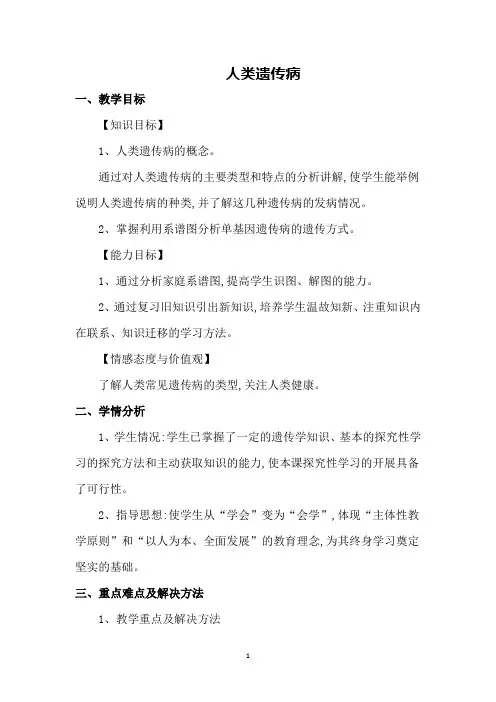 人类遗传病

一、教学目标

【知识目标】

1、人类遗传病的概念。

通过对人类遗传病的主要类型和特点的分析讲解,使学生能举例说明人类遗传病的种类,并了解这几种遗传病的发病情况。

2、掌握利用系谱图分析单基因遗传病的遗传方式。

【能力目标】

1、通过分析家庭系谱图,提高学生识图、解图的能力。

2、通过复习旧知识引出新知识,培养学生温故知新、注重知识内在联系、知识迁移的学习方法。

【情感态度与价值观】

了解人类常见遗传病的类型,关注人类健康。

二、学情分析

1、学生情况:学生已掌握了一定的遗传学知识、基本的探究性学习的探究方法和主动获取知识的能力,使本课探究性学习的开展具备了可行性。

2、指导思想:使学生从“学会”变为“会学”,体现“主体性教学原则”和“以人为本、全面发展”的教育理念,为其终身学习奠定坚实的基础。

三、重点难点及解决方法

1、教学重点及解决方法

1